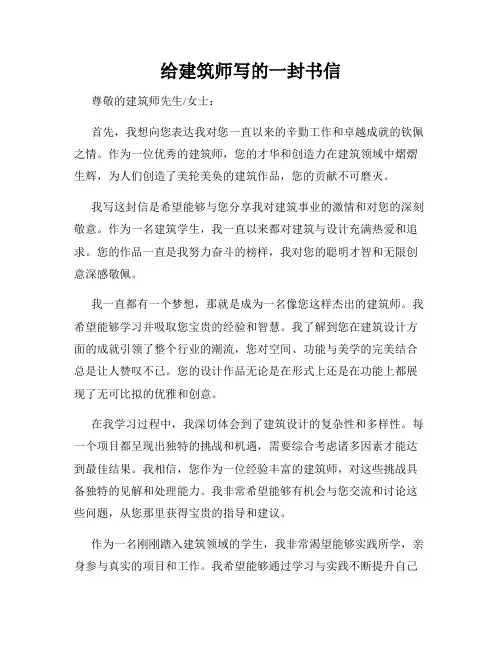 给建筑师写的一封书信

尊敬的建筑师先生/女士：

首先，我想向您表达我对您一直以来的辛勤工作和卓越成就的钦佩之情。作为一位优秀的建筑师，您的才华和创造力在建筑领域中熠熠生辉，为人们创造了美轮美奂的建筑作品，您的贡献不可磨灭。

我写这封信是希望能够与您分享我对建筑事业的激情和对您的深刻敬意。作为一名建筑学生，我一直以来都对建筑与设计充满热爱和追求。您的作品一直是我努力奋斗的榜样，我对您的聪明才智和无限创意深感敬佩。

我一直都有一个梦想，那就是成为一名像您这样杰出的建筑师。我希望能够学习并吸取您宝贵的经验和智慧。我了解到您在建筑设计方面的成就引领了整个行业的潮流，您对空间、功能与美学的完美结合总是让人赞叹不已。您的设计作品无论是在形式上还是在功能上都展现了无可比拟的优雅和创意。

在我学习过程中，我深切体会到了建筑设计的复杂性和多样性。每一个项目都呈现出独特的挑战和机遇，需要综合考虑诸多因素才能达到最佳结果。我相信，您作为一位经验丰富的建筑师，对这些挑战具备独特的见解和处理能力。我非常希望能够有机会与您交流和讨论这些问题，从您那里获得宝贵的指导和建议。

作为一名刚刚踏入建筑领域的学生，我非常渴望能够实践所学，亲身参与真实的项目和工作。我希望能够通过学习与实践不断提升自己